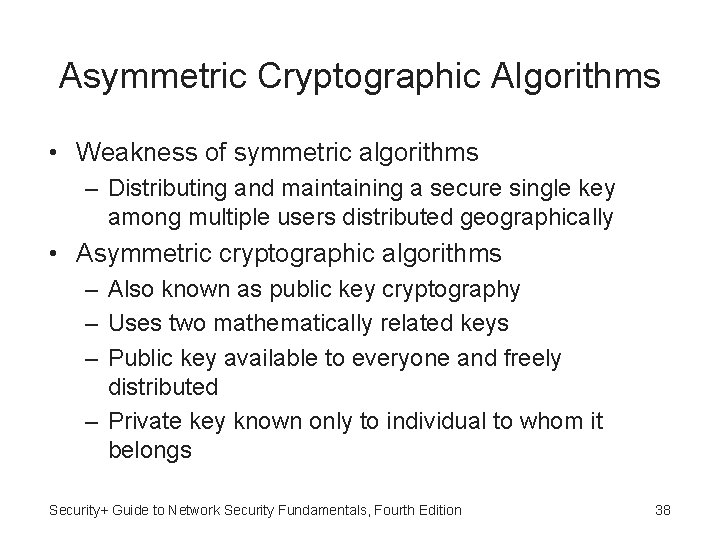 Asymmetric Cryptographic Algorithms

• Weakness of symmetric algorithms
– Distributing and maintaining a secure single key among multiple users distributed geographically
• Asymmetric cryptographic algorithms
– Also known as public key cryptography
– Uses two mathematically related keys
– Public key available to everyone and freely distributed
– Private key known only to individual to whom it belongs

Security+ Guide to Network Security Fundamentals, Fourth Edition

38